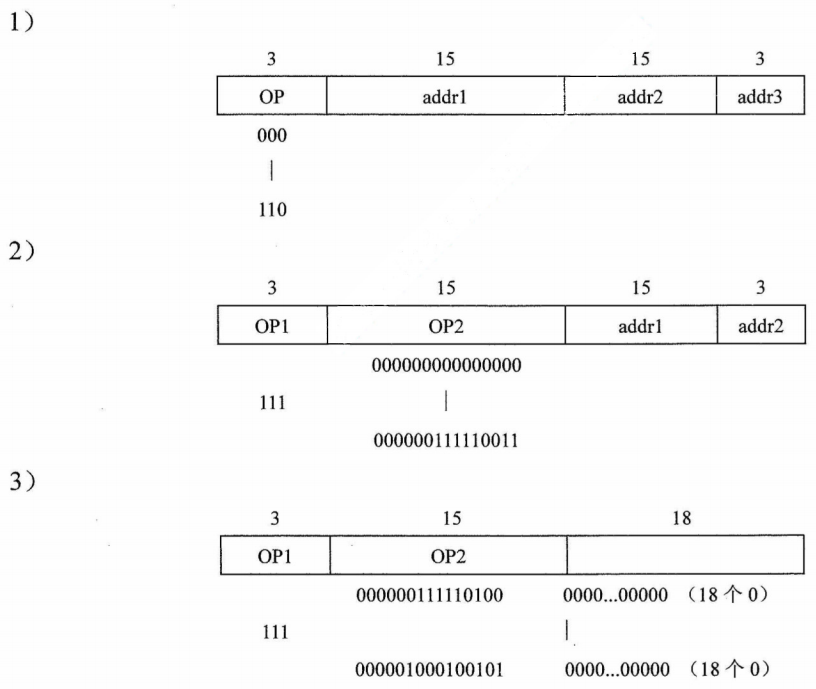 1）

| 3 | 15 | 15 | 3 |
|---|---|---|---|
| OP | addr1 | addr2 | addr3 |

000

|

110

2）

| 3 | 15 | 15 | 3 |
|---|---|---|---|
| OP1 | OP2 | addr1 | addr2 |

000000000000000

111 |

000000111110011

3）

| 3 | 15 | 18 |
|---|---|---|
| OP1 | OP2 | |

000000111110100 0000...00000 （18 个 0）

111 |

000001000100101 0000...00000 （18 个 0）